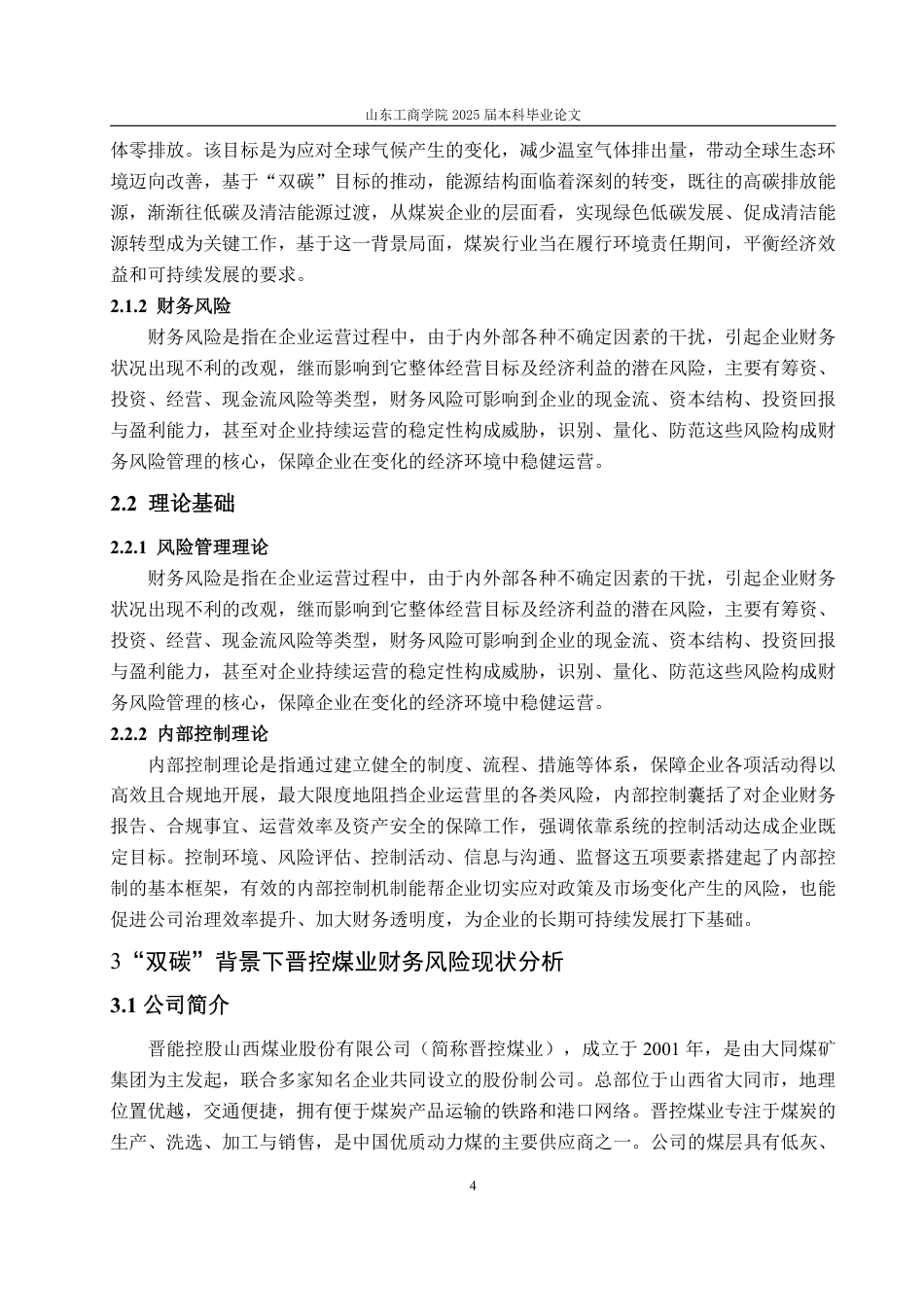 山东工商学院 2025 届本科毕业论文

体零排放。该目标是为应对全球气候产生的变化，减少温室气体排出量，带动全球生态环境迈向改善，基于“双碳”目标的推动，能源结构面临着深刻的转变，既往的高碳排放能源，渐渐往低碳及清洁能源过渡，从煤炭企业的层面看，实现绿色低碳发展、促成清洁能源转型成为关键工作，基于这一背景局面，煤炭行业当在履行环境责任期间，平衡经济效益和可持续发展的要求。

2.1.2 财务风险

财务风险是指在企业运营过程中，由于内外部各种不确定因素的干扰，引起企业财务状况出现不利的改观，继而影响到它整体经营目标及经济利益的潜在风险，主要有筹资、投资、经营、现金流风险等类型，财务风险可影响到企业的现金流、资本结构、投资回报与盈利能力，甚至对企业持续运营的稳定性构成威胁，识别、量化、防范这些风险构成财务风险管理的核心，保障企业在变化的经济环境中稳健运营。

2.2 理论基础

2.2.1 风险管理理论

财务风险是指在企业运营过程中，由于内外部各种不确定因素的干扰，引起企业财务状况出现不利的改观，继而影响到它整体经营目标及经济利益的潜在风险，主要有筹资、投资、经营、现金流风险等类型，财务风险可影响到企业的现金流、资本结构、投资回报与盈利能力，甚至对企业持续运营的稳定性构成威胁，识别、量化、防范这些风险构成财务风险管理的核心，保障企业在变化的经济环境中稳健运营。

2.2.2 内部控制理论

内部控制理论是指通过建立健全的制度、流程、措施等体系，保障企业各项活动得以高效且合规地开展，最大限度地阻挡企业运营里的各类风险，内部控制囊括了对企业财务报告、合规事宜、运营效率及资产安全的保障工作，强调依靠系统的控制活动达成企业既定目标。控制环境、风险评估、控制活动、信息与沟通、监督这五项要素搭建起了内部控制的基本框架，有效的内部控制机制能帮企业切实应对政策及市场变化产生的风险，也能促进公司治理效率提升、加大财务透明度，为企业的长期可持续发展打下基础。

3“双碳”背景下晋控煤业财务风险现状分析

3.1 公司简介

晋能控股山西煤业股份有限公司（简称晋控煤业），成立于 2001 年，是由大同煤矿集团为主发起，联合多家知名企业共同设立的股份制公司。总部位于山西省大同市，地理位置优越，交通便捷，拥有便于煤炭产品运输的铁路和港口网络。晋控煤业专注于煤炭的生产、洗选、加工与销售，是中国优质动力煤的主要供应商之一。公司的煤层具有低灰、

4